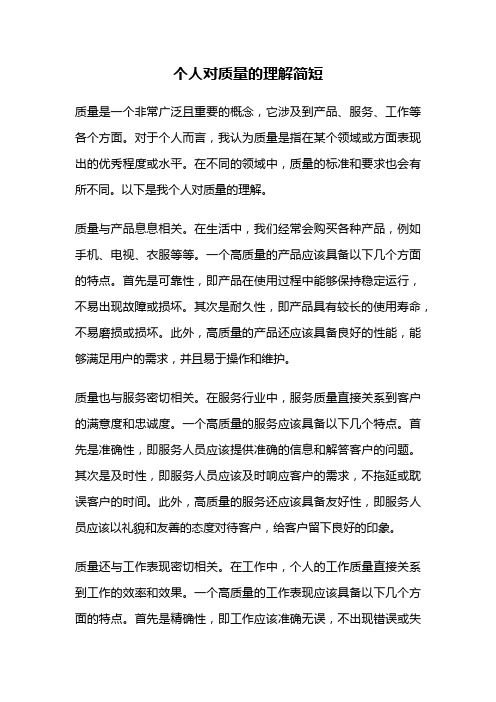 个人对质量的理解简短

质量是一个非常广泛且重要的概念，它涉及到产品、服务、工作等各个方面。对于个人而言，我认为质量是指在某个领域或方面表现出的优秀程度或水平。在不同的领域中，质量的标准和要求也会有所不同。以下是我个人对质量的理解。

质量与产品息息相关。在生活中，我们经常会购买各种产品，例如手机、电视、衣服等等。一个高质量的产品应该具备以下几个方面的特点。首先是可靠性，即产品在使用过程中能够保持稳定运行，不易出现故障或损坏。其次是耐久性，即产品具有较长的使用寿命，不易磨损或损坏。此外，高质量的产品还应该具备良好的性能，能够满足用户的需求，并且易于操作和维护。

质量也与服务密切相关。在服务行业中，服务质量直接关系到客户的满意度和忠诚度。一个高质量的服务应该具备以下几个特点。首先是准确性，即服务人员应该提供准确的信息和解答客户的问题。其次是及时性，即服务人员应该及时响应客户的需求，不拖延或耽误客户的时间。此外，高质量的服务还应该具备友好性，即服务人员应该以礼貌和友善的态度对待客户，给客户留下良好的印象。

质量还与工作表现密切相关。在工作中，个人的工作质量直接关系到工作的效率和效果。一个高质量的工作表现应该具备以下几个方面的特点。首先是精确性，即工作应该准确无误，不出现错误或失